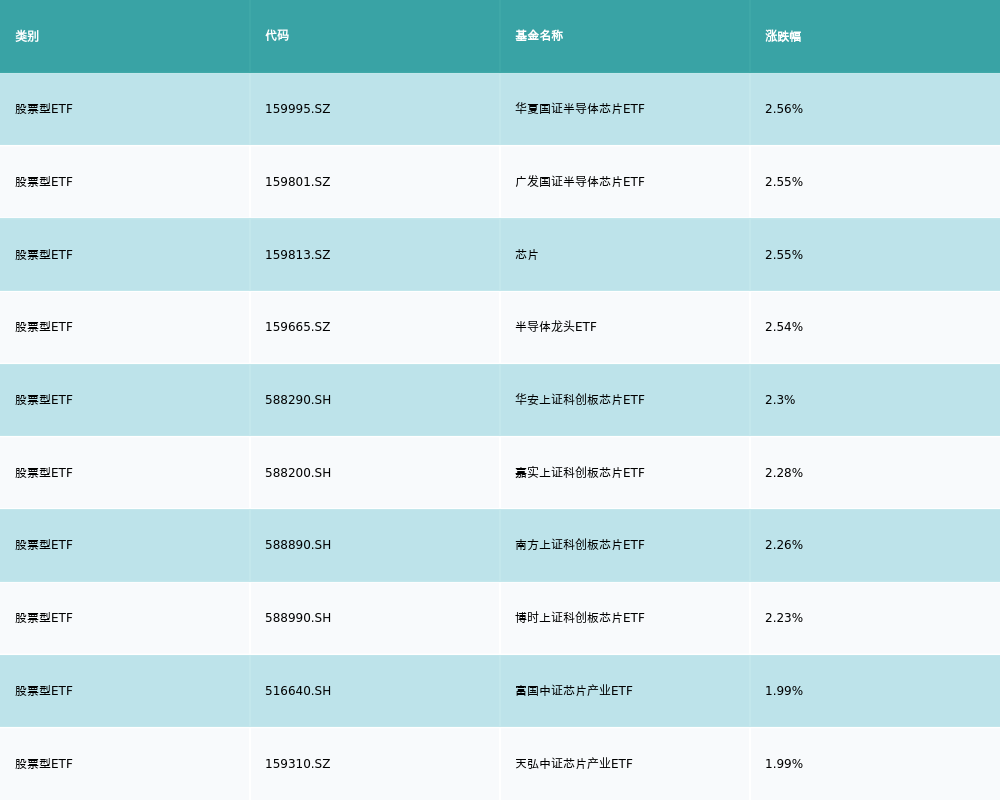 | 类别 | 代码 | 基金名称 | 涨跌幅 |
|---|---|---|---|
| 股票型ETF | 159995.SZ | 华夏国证半导体芯片ETF | 2.56% |
| 股票型ETF | 159801.SZ | 广发国证半导体芯片ETF | 2.55% |
| 股票型ETF | 159813.SZ | 芯片 | 2.55% |
| 股票型ETF | 159665.SZ | 半导体龙头ETF | 2.54% |
| 股票型ETF | 588290.SH | 华安上证科创板芯片ETF | 2.3% |
| 股票型ETF | 588200.SH | 嘉实上证科创板芯片ETF | 2.28% |
| 股票型ETF | 588890.SH | 南方上证科创板芯片ETF | 2.26% |
| 股票型ETF | 588990.SH | 博时上证科创板芯片ETF | 2.23% |
| 股票型ETF | 516640.SH | 富国中证芯片产业ETF | 1.99% |
| 股票型ETF | 159310.SZ | 天弘中证芯片产业ETF | 1.99% |